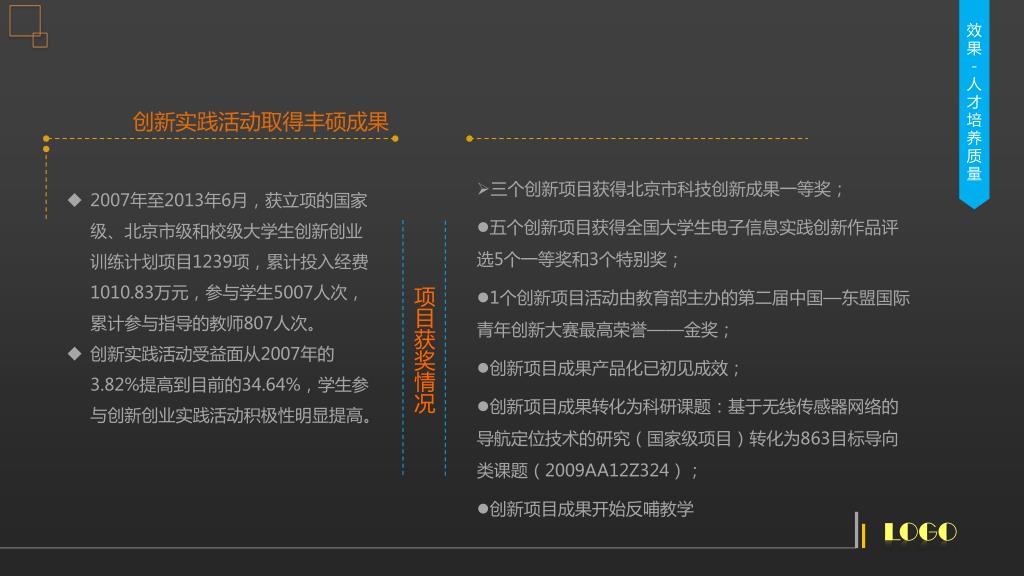 效果-人才培养质量

创新实践活动取得丰硕成果

◆ 2007年至2013年6月，获立项的国家级、北京市级和校级大学生创新创业训练计划项目1239项，累计投入经费1010.83万元，参与学生5007人次，累计参与指导的教师807人次。

◆ 创新实践活动受益面从2007年的3.82%提高到目前的34.64%，学生参与创新创业实践活动积极性明显提高。

项目获奖情况

➢三个创新项目获得北京市科技创新成果一等奖；

●五个创新项目获得全国大学生电子信息实践创新作品评选5个一等奖和3个特别奖；

●1个创新项目活动由教育部主办的第二届中国—东盟国际青年创新大赛最高荣誉——金奖；

●创新项目成果产品化已初见成效；

●创新项目成果转化为科研课题：基于无线传感器网络的导航定位技术的研究（国家级项目）转化为863目标导向类课题（2009AA12Z324）；

●创新项目成果开始反哺教学

LOGO